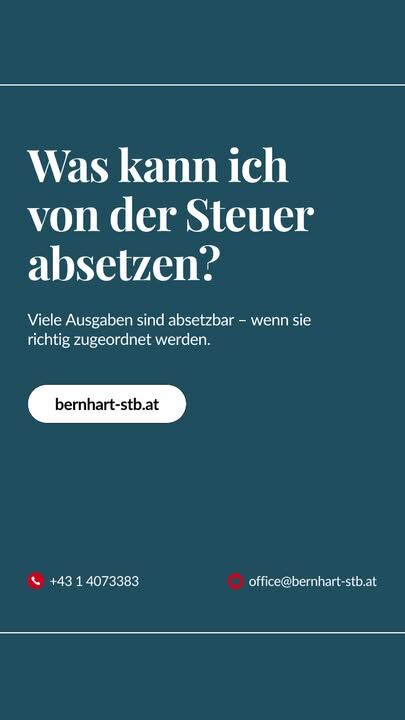 Was kann ich von der Steuer absetzen?

Viele Ausgaben sind absetzbar – wenn sie richtig zugeordnet werden.

bernhart-stb.at

+43 1 4073383

office@bernhart-stb.at